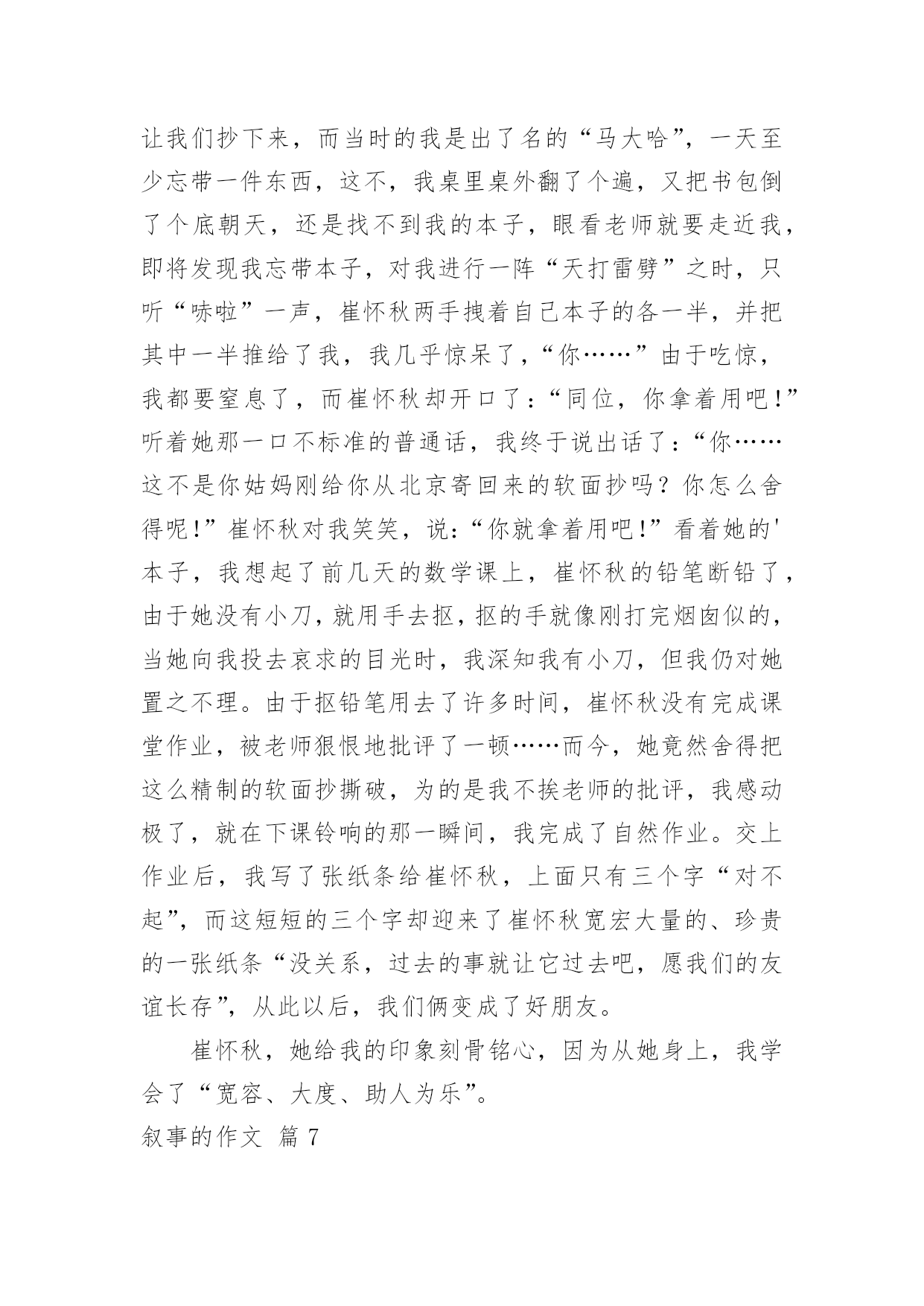 让我们抄下来，而当时的我是出了名的“马大哈”，一天至少忘带一件东西，这不，我桌里桌外翻了个遍，又把书包倒了个底朝天，还是找不到我的本子，眼看老师就要走近我，即将发现我忘带本子，对我进行一阵“天打雷劈”之时，只听“哧啦”一声，崔怀秋两手拽着自己本子的各一半，并把其中一半推给了我，我几乎惊呆了，“你……”由于吃惊，我都要窒息了，而崔怀秋却开口了：“同位，你拿着用吧！”听着她那一口不标准的普通话，我终于说出话了：“你……这不是你姑妈刚给你从北京寄回来的软面抄吗？你怎么舍得呢！”崔怀秋对我笑笑，说：“你就拿着用吧！”看着她的'本子，我想起了前几天的数学课上，崔怀秋的铅笔断铅了，由于她没有小刀，就用手去抠，抠的手就像刚打完烟囱似的，当她向我投去哀求的目光时，我深知我有小刀，但我仍对她置之不理。由于抠铅笔用去了许多时间，崔怀秋没有完成课堂作业，被老师狠恨地批评了一顿……而今，她竟然舍得把这么精制的软面抄撕破，为的是我不挨老师的批评，我感动极了，就在下课铃响的那一瞬间，我完成了自然作业。交上作业后，我写了张纸条给崔怀秋，上面只有三个字“对不起”，而这短短的三个字却迎来了崔怀秋宽宏大量的、珍贵的一张纸条“没关系，过去的事就让它过去吧，愿我们的友谊长存”，从此以后，我们俩变成了好朋友。

崔怀秋，她给我的印象刻骨铭心，因为从她身上，我学会了“宽容、大度、助人为乐”。

叙事的作文 篇 7